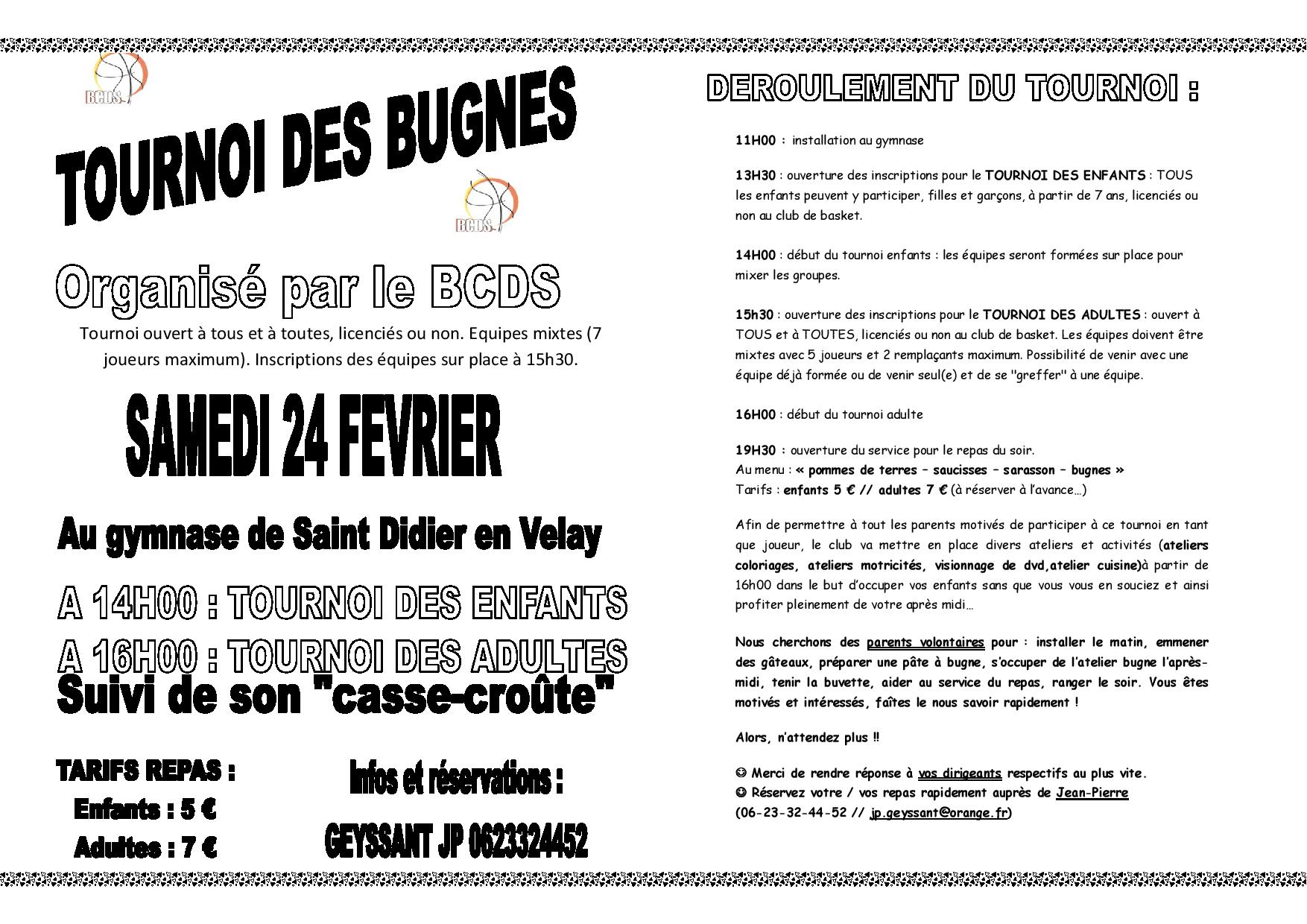 BCDS

TOURNOI DES BUGNES

BCDS

Organisé par le BCDS

Tournoi ouvert à tous et à toutes, licenciés ou non. Equipes mixtes (7 joueurs maximum). Inscriptions des équipes sur place à 15h30.

SAMEDI 24 FEVRIER

Au gymnase de Saint Didier en Velay

A 14H00 : TOURNOI DES ENFANTS

A 16H00 : TOURNOI DES ADULTES

Suivi de son "casse-croûte"

TARIFS REPAS :
Enfants : 5 €
Adultes : 7 €

Infos et réservations :
GEYSSANT JP 0623324452

DEROULEMENT DU TOURNOI :

11H00 : installation au gymnase

13H30 : ouverture des inscriptions pour le TOURNOI DES ENFANTS : TOUS les enfants peuvent y participer, filles et garçons, à partir de 7 ans, licenciés ou non au club de basket.

14H00 : début du tournoi enfants : les équipes seront formées sur place pour mixer les groupes.

15h30 : ouverture des inscriptions pour le TOURNOI DES ADULTES : ouvert à TOUS et à TOUTES, licenciés ou non au club de basket. Les équipes doivent être mixtes avec 5 joueurs et 2 remplaçants maximum. Possibilité de venir avec une équipe déjà formée ou de venir seul(e) et de se "greffer" à une équipe.

16H00 : début du tournoi adulte

19H30 : ouverture du service pour le repas du soir.
Au menu : « pommes de terres – saucisses – sarasson – bugnes »
Tarifs : enfants 5 € // adultes 7 € (à réserver à l'avance…)

Afin de permettre à tout les parents motivés de participer à ce tournoi en tant que joueur, le club va mettre en place divers ateliers et activités (ateliers coloriages, ateliers motricités, visionnage de dvd,atelier cuisine)à partir de 16h00 dans le but d'occuper vos enfants sans que vous vous en souciez et ainsi profiter pleinement de votre après midi…

Nous cherchons des parents volontaires pour : installer le matin, emmener des gâteaux, préparer une pâte à bugne, s'occuper de l'atelier bugne l'après-midi, tenir la buvette, aider au service du repas, ranger le soir. Vous êtes motivés et intéressés, faîtes le nous savoir rapidement !

Alors, n'attendez plus !!

☺ Merci de rendre réponse à vos dirigeants respectifs au plus vite.
☺ Réservez votre / vos repas rapidement auprès de Jean-Pierre (06-23-32-44-52 // jp.geyssant@orange.fr)